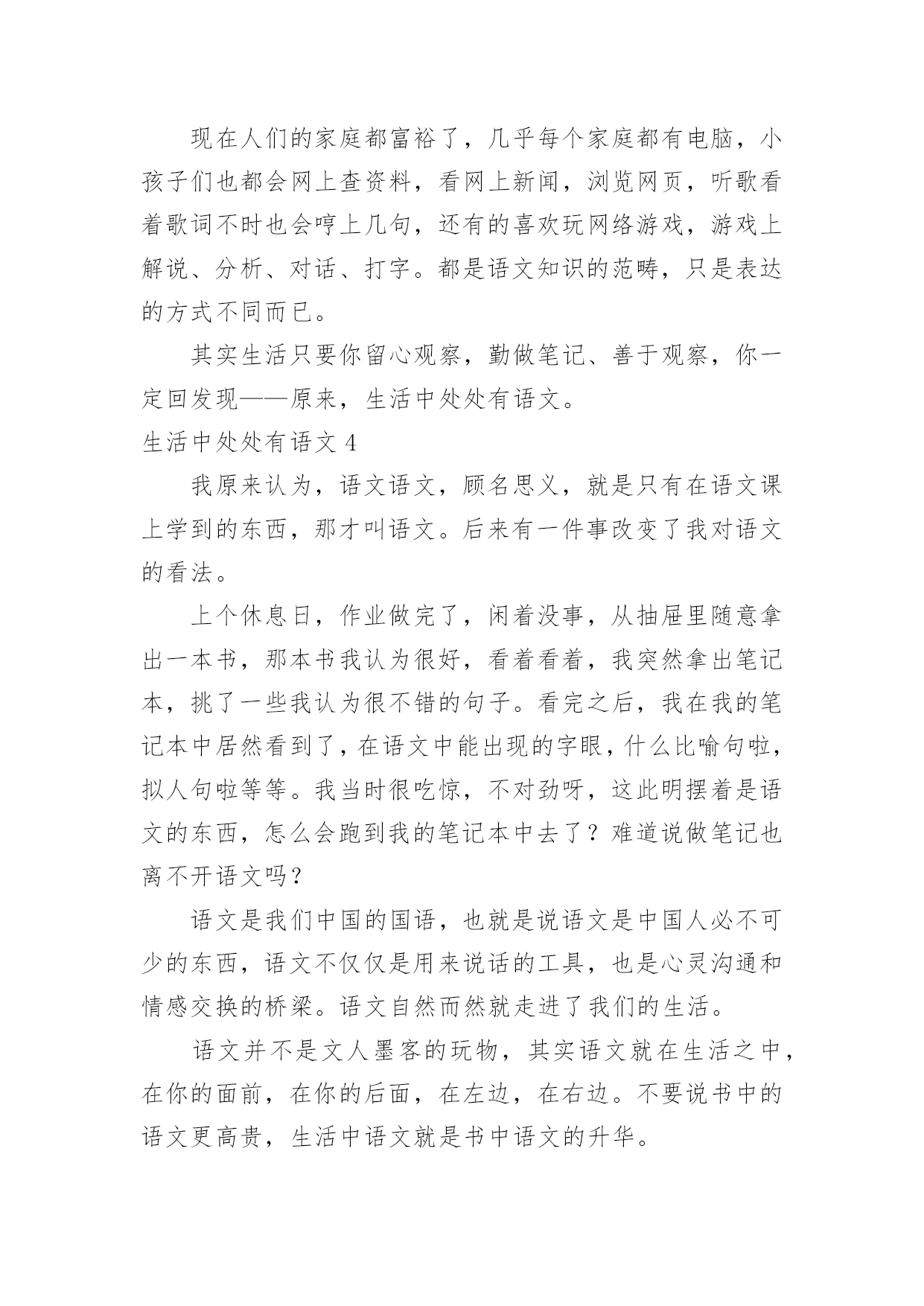 现在人们的家庭都富裕了，几乎每个家庭都有电脑，小孩子们也都会网上查资料，看网上新闻，浏览网页，听歌看着歌词不时也会哼上几句，还有的喜欢玩网络游戏，游戏上解说、分析、对话、打字。都是语文知识的范畴，只是表达的方式不同而已。

其实生活只要你留心观察，勤做笔记、善于观察，你一定回发现——原来，生活中处处有语文。

生活中处处有语文 4

我原来认为，语文语文，顾名思义，就是只有在语文课上学到的东西，那才叫语文。后来有一件事改变了我对语文的看法。

上个休息日，作业做完了，闲着没事，从抽屉里随意拿出一本书，那本书我认为很好，看着看着，我突然拿出笔记本，挑了一些我认为很不错的句子。看完之后，我在我的笔记本中居然看到了，在语文中能出现的字眼，什么比喻句啦，拟人句啦等等。我当时很吃惊，不对劲呀，这此明摆着是语文的东西，怎么会跑到我的笔记本中去了？难道说做笔记也离不开语文吗？

语文是我们中国的国语，也就是说语文是中国人必不可少的东西，语文不仅仅是用来说话的工具，也是心灵沟通和情感交换的桥梁。语文自然而然就走进了我们的生活。

语文并不是文人墨客的玩物，其实语文就在生活之中，在你的面前，在你的后面，在左边，在右边。不要说书中的语文更高贵，生活中语文就是书中语文的升华。